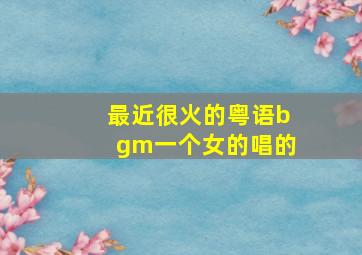 最近很火的粤语bgm一个女的唱的